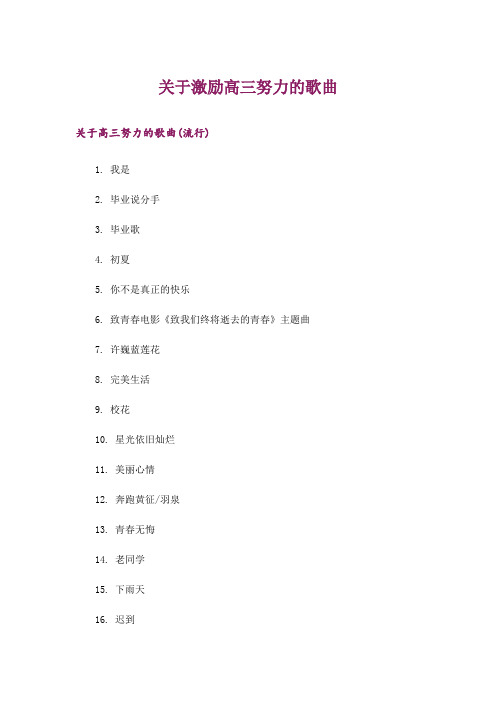 关于激励高三努力的歌曲

关于高三努力的歌曲(流行)

1. 我是

2. 毕业说分手

3. 毕业歌

4. 初夏

5. 你不是真正的快乐

6. 致青春电影《致我们终将逝去的青春》主题曲

7. 许巍蓝莲花

8. 完美生活

9. 校花

10. 星光依旧灿烂

11. 美丽心情

12. 奔跑黄征/羽泉

13. 青春无悔

14. 老同学

15. 下雨天

16. 迟到